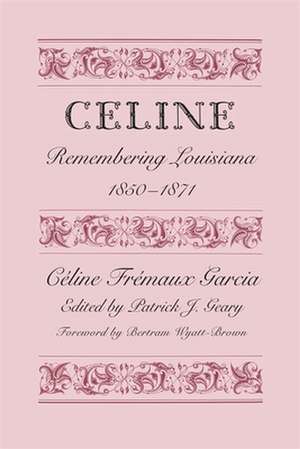 CELINE

Remembering Louisiana
1850–1871

Céline Frémaux Garcia
Edited by Patrick J. Geary
Foreword by Bertram Wyatt-Brown